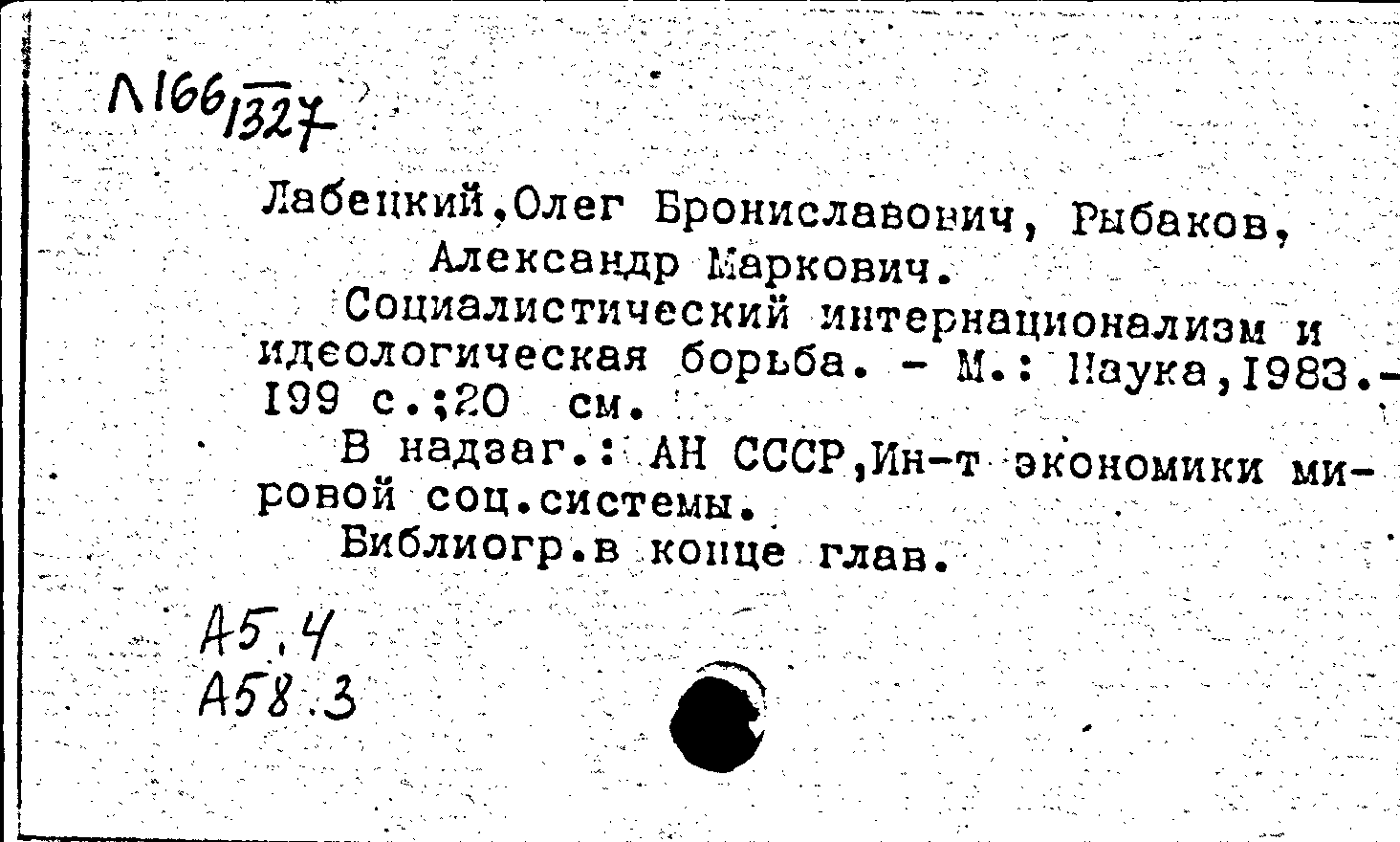 Л166/1327

Лабецкий,Олег Брониславович, Рыбаков, Александр Маркович.
Социалистический интернационализм и идеологическая борьба. - М.: Наука,1983.- 199 с.;20 см.
В надзаг.: АН СССР,Ин-т экономики мировой соц.системы.
Библиогр.в конце глав.

А5.4
А58.3